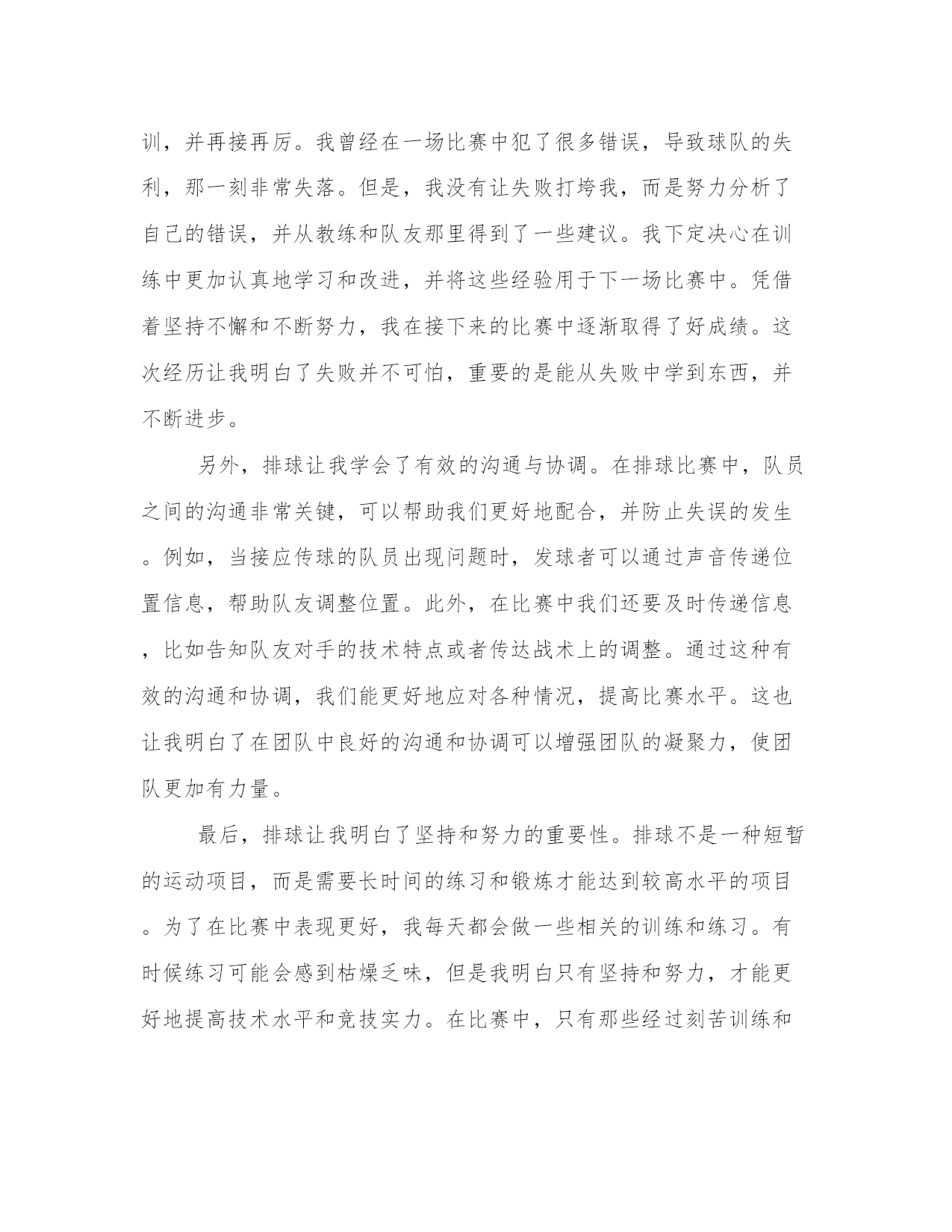 训，并再接再厉。我曾经在一场比赛中犯了很多错误，导致球队的失利，那一刻非常失落。但是，我没有让失败打垮我，而是努力分析了自己的错误，并从教练和队友那里得到了一些建议。我下定决心在训练中更加认真地学习和改进，并将这些经验用于下一场比赛中。凭借着坚持不懈和不断努力，我在接下来的比赛中逐渐取得了好成绩。这次经历让我明白了失败并不可怕，重要的是能从失败中学到东西，并不断进步。

另外，排球让我学会了有效的沟通与协调。在排球比赛中，队员之间的沟通非常关键，可以帮助我们更好地配合，并防止失误的发生。例如，当接应传球的队员出现问题时，发球者可以通过声音传递位置信息，帮助队友调整位置。此外，在比赛中我们还要及时传递信息，比如告知队友对手的技术特点或者传达战术上的调整。通过这种有效的沟通和协调，我们能更好地应对各种情况，提高比赛水平。这也让我明白了在团队中良好的沟通和协调可以增强团队的凝聚力，使团队更加有力量。

最后，排球让我明白了坚持和努力的重要性。排球不是一种短暂的运动项目，而是需要长时间的练习和锻炼才能达到较高水平的项目。为了在比赛中表现更好，我每天都会做一些相关的训练和练习。有时候练习可能会感到枯燥乏味，但是我明白只有坚持和努力，才能更好地提高技术水平和竞技实力。在比赛中，只有那些经过刻苦训练和